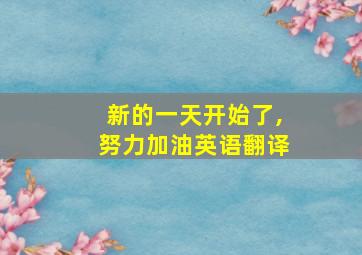 新的一天开始了，
努力加油英语翻译